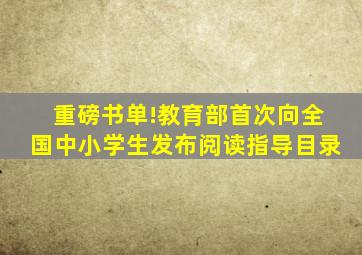 重磅书单!教育部首次向全国中小学生发布阅读指导目录